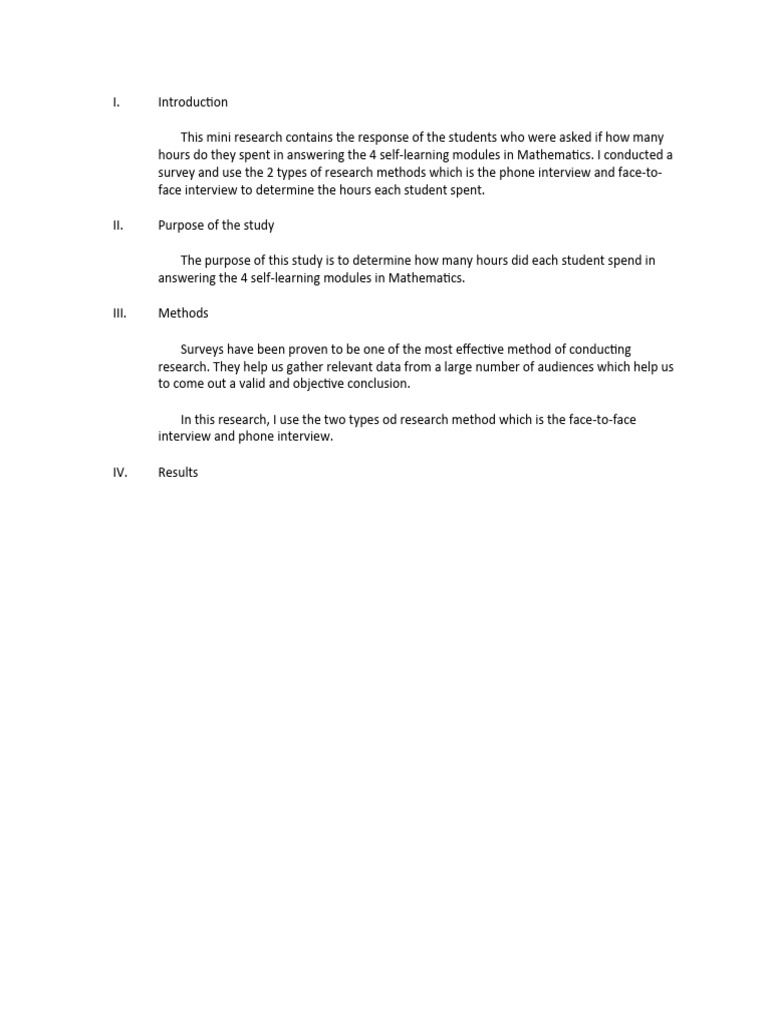 I. Introduction

This mini research contains the response of the students who were asked if how many hours do they spent in answering the 4 self-learning modules in Mathematics. I conducted a survey and use the 2 types of research methods which is the phone interview and face-to-face interview to determine the hours each student spent.

II. Purpose of the study

The purpose of this study is to determine how many hours did each student spend in answering the 4 self-learning modules in Mathematics.

III. Methods

Surveys have been proven to be one of the most effective method of conducting research. They help us gather relevant data from a large number of audiences which help us to come out a valid and objective conclusion.

In this research, I use the two types od research method which is the face-to-face interview and phone interview.

IV. Results